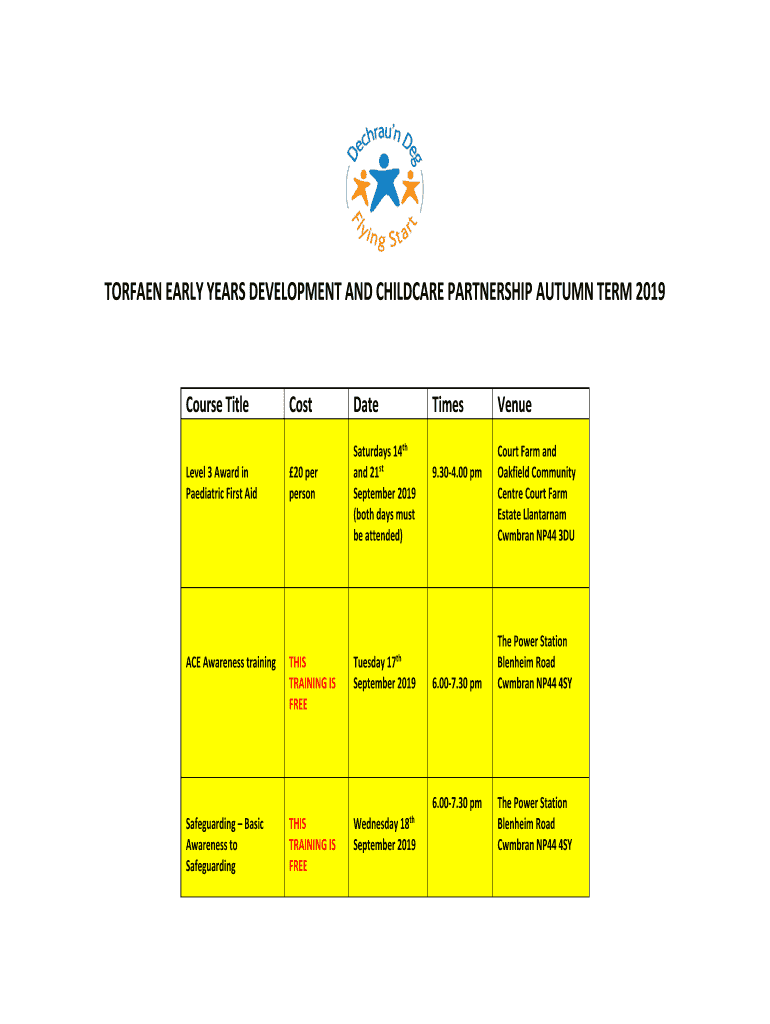 Dechrau'n Deg
Flying Start

TORFAEN EARLY YEARS DEVELOPMENT AND CHILDCARE PARTNERSHIP AUTUMN TERM 2019

| Course Title | Cost | Date | Times | Venue |
|---|---|---|---|---|
| Level 3 Award in Paediatric First Aid | £20 per person | Saturdays 14$^{th}$ and 21$^{st}$ September 2019 (both days must be attended) | 9.30-4.00 pm | Court Farm and Oakfield Community Centre Court Farm Estate Llantarnam Cwmbran NP44 3DU |
| ACE Awareness training | THIS TRAINING IS FREE | Tuesday 17$^{th}$ September 2019 | 6.00-7.30 pm | The Power Station Blenheim Road Cwmbran NP44 4SY |
| Safeguarding – Basic Awareness to Safeguarding | THIS TRAINING IS FREE | Wednesday 18$^{th}$ September 2019 | 6.00-7.30 pm | The Power Station Blenheim Road Cwmbran NP44 4SY |